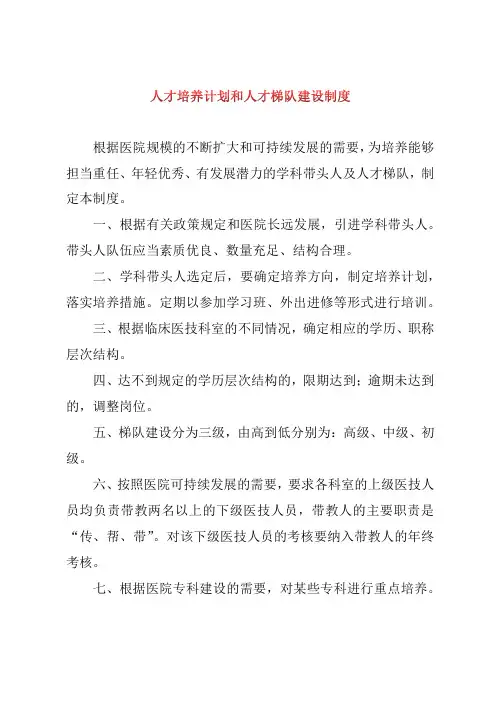 人才培养计划和人才梯队建设制度

根据医院规模的不断扩大和可持续发展的需要，为培养能够担当重任、年轻优秀、有发展潜力的学科带头人及人才梯队，制定本制度。

一、根据有关政策规定和医院长远发展，引进学科带头人。带头人队伍应当素质优良、数量充足、结构合理。

二、学科带头人选定后，要确定培养方向，制定培养计划，落实培养措施。定期以参加学习班、外出进修等形式进行培训。

三、根据临床医技科室的不同情况，确定相应的学历、职称层次结构。

四、达不到规定的学历层次结构的，限期达到；逾期未达到的，调整岗位。

五、梯队建设分为三级，由高到低分别为：高级、中级、初级。

六、按照医院可持续发展的需要，要求各科室的上级医技人员均负责带教两名以上的下级医技人员，带教人的主要职责是“传、帮、带”。对该下级医技人员的考核要纳入带教人的年终考核。

七、根据医院专科建设的需要，对某些专科进行重点培养。